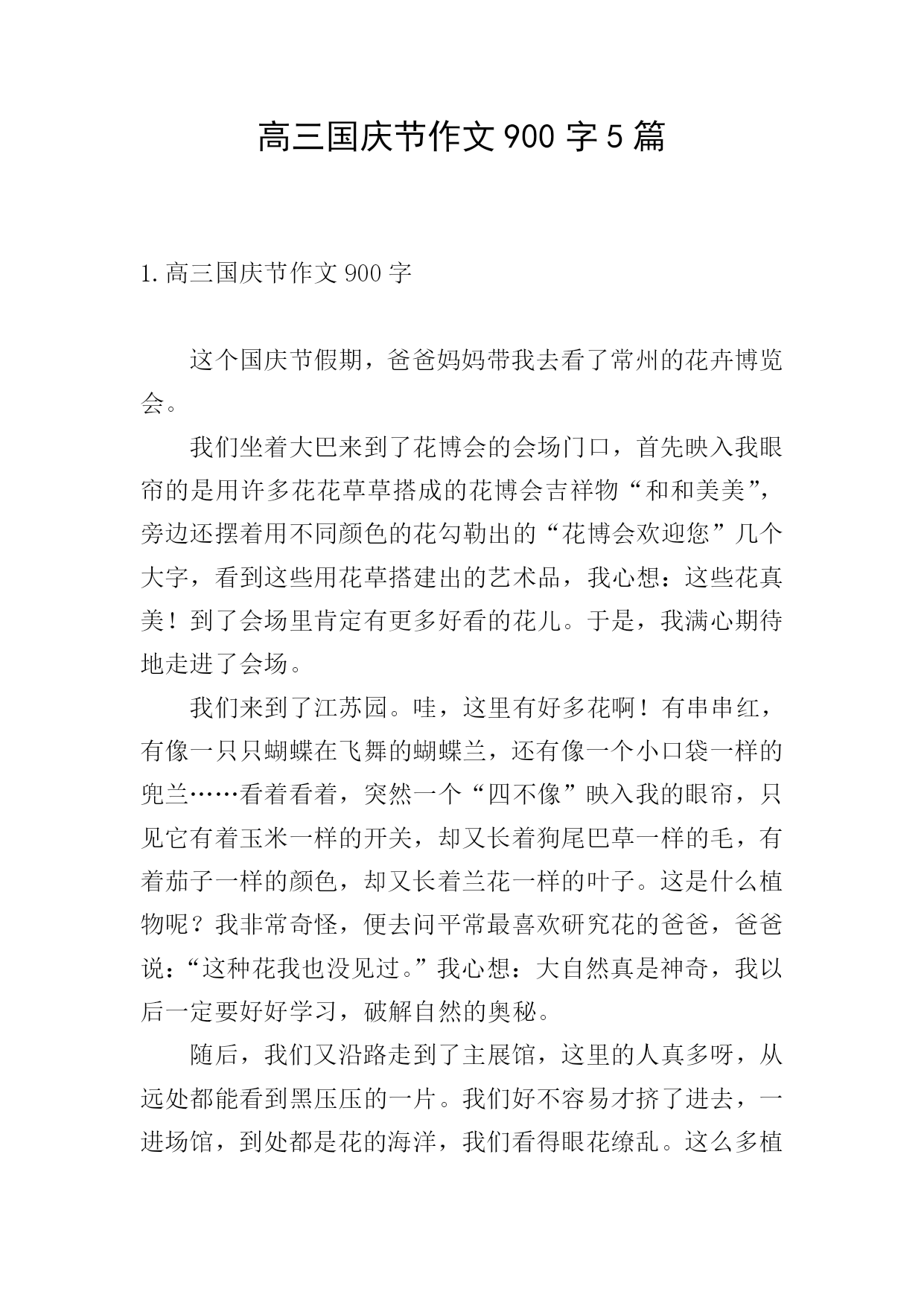 高三国庆节作文 900 字 5 篇

1. 高三国庆节作文 900 字

这个国庆节假期，爸爸妈妈带我去看了常州的花卉博览会。

我们坐着大巴来到了花博会的会场门口，首先映入我眼帘的是用许多花花草草搭成的花博会吉祥物“和和美美”，旁边还摆着用不同颜色的花勾勒出的“花博会欢迎您”几个大字，看到这些用花草搭建出的艺术品，我心想：这些花真美！到了会场里肯定有更多好看的花儿。于是，我满心期待地走进了会场。

我们来到了江苏园。哇，这里有好多花啊！有串串红，有像一只只蝴蝶在飞舞的蝴蝶兰，还有像一个小口袋一样的兜兰……看着看着，突然一个“四不像”映入我的眼帘，只见它有着玉米一样的开关，却又长着狗尾巴草一样的毛，有着茄子一样的颜色，却又长着兰花一样的叶子。这是什么植物呢？我非常奇怪，便去问平常最喜欢研究花的爸爸，爸爸说：“这种花我也没见过。”我心想：大自然真是神奇，我以后一定要好好学习，破解自然的奥秘。

随后，我们又沿路走到了主展馆，这里的人真多呀，从远处都能看到黑压压的一片。我们好不容易才挤了进去，一进场馆，到处都是花的海洋，我们看得眼花缭乱。这么多植